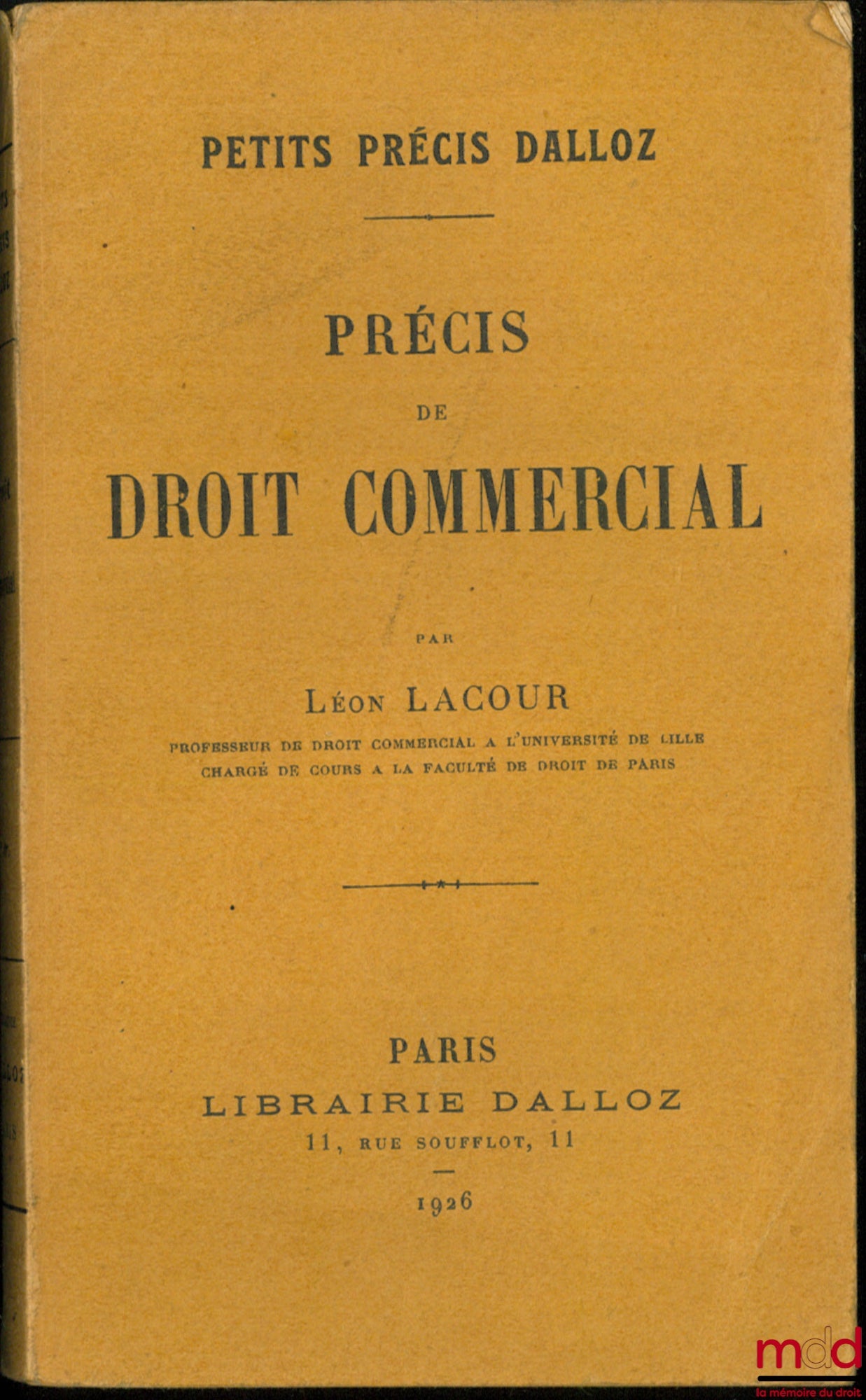 PETITS PRÉCIS DALLOZ

PRÉCIS

DE

DROIT COMMERCIAL

PAR

Léon LACOUR

PROFESSEUR DE DROIT COMMERCIAL A L'UNIVERSITÉ DE LILLE
CHARGÉ DE COURS A LA FACULTÉ DE DROIT DE PARIS

PARIS
LIBRAIRIE DALLOZ
11, RUE SOUFFLOT, 11

1926

mdd
la mémoire du droit